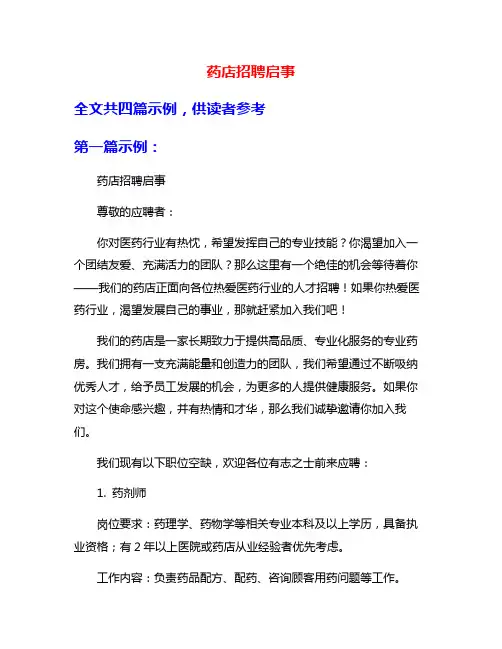 药店招聘启事

全文共四篇示例，供读者参考

第一篇示例：

药店招聘启事

尊敬的应聘者：

你对医药行业有热忱，希望发挥自己的专业技能？你渴望加入一个团结友爱、充满活力的团队？那么这里有一个绝佳的机会等待着你——我们的药店正面向各位热爱医药行业的人才招聘！如果你热爱医药行业，渴望发展自己的事业，那就赶紧加入我们吧！

我们的药店是一家长期致力于提供高品质、专业化服务的专业药房。我们拥有一支充满能量和创造力的团队，我们希望通过不断吸纳优秀人才，给予员工发展的机会，为更多的人提供健康服务。如果你对这个使命感兴趣，并有热情和才华，那么我们诚挚邀请你加入我们。

我们现有以下职位空缺，欢迎各位有志之士前来应聘：

1. 药剂师

岗位要求：药理学、药物学等相关专业本科及以上学历，具备执业资格；有 2 年以上医院或药店从业经验者优先考虑。

工作内容：负责药品配方、配药、咨询顾客用药问题等工作。